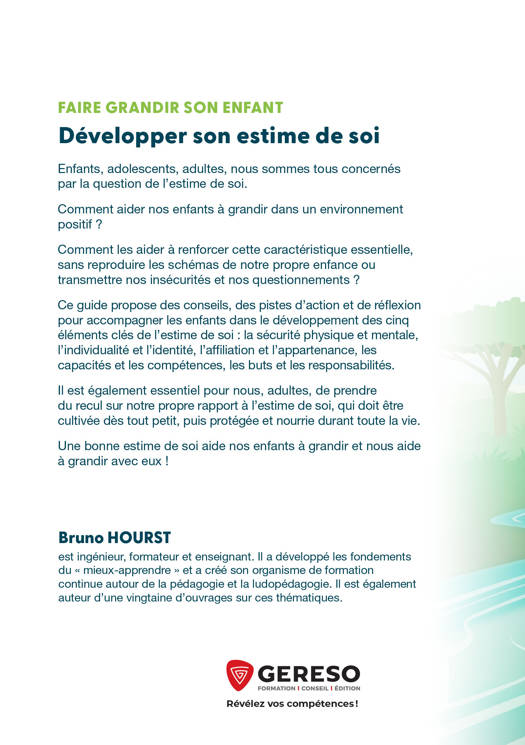 FAIRE GRANDIR SON ENFANT

Développer son estime de soi

Enfants, adolescents, adultes, nous sommes tous concernés par la question de l'estime de soi.

Comment aider nos enfants à grandir dans un environnement positif ?

Comment les aider à renforcer cette caractéristique essentielle, sans reproduire les schémas de notre propre enfance ou transmettre nos insécurités et nos questionnements ?

Ce guide propose des conseils, des pistes d'action et de réflexion pour accompagner les enfants dans le développement des cinq éléments clés de l'estime de soi : la sécurité physique et mentale, l'individualité et l'identité, l'affiliation et l'appartenance, les capacités et les compétences, les buts et les responsabilités.

Il est également essentiel pour nous, adultes, de prendre du recul sur notre propre rapport à l'estime de soi, qui doit être cultivée dès tout petit, puis protégée et nourrie durant toute la vie.

Une bonne estime de soi aide nos enfants à grandir et nous aide à grandir avec eux !

Bruno HOURST

est ingénieur, formateur et enseignant. Il a développé les fondements du « mieux-apprendre » et a créé son organisme de formation continue autour de la pédagogie et la ludopédagogie. Il est également auteur d'une vingtaine d'ouvrages sur ces thématiques.

GERESO
FORMATION | CONSEIL | ÉDITION
Révélez vos compétences !